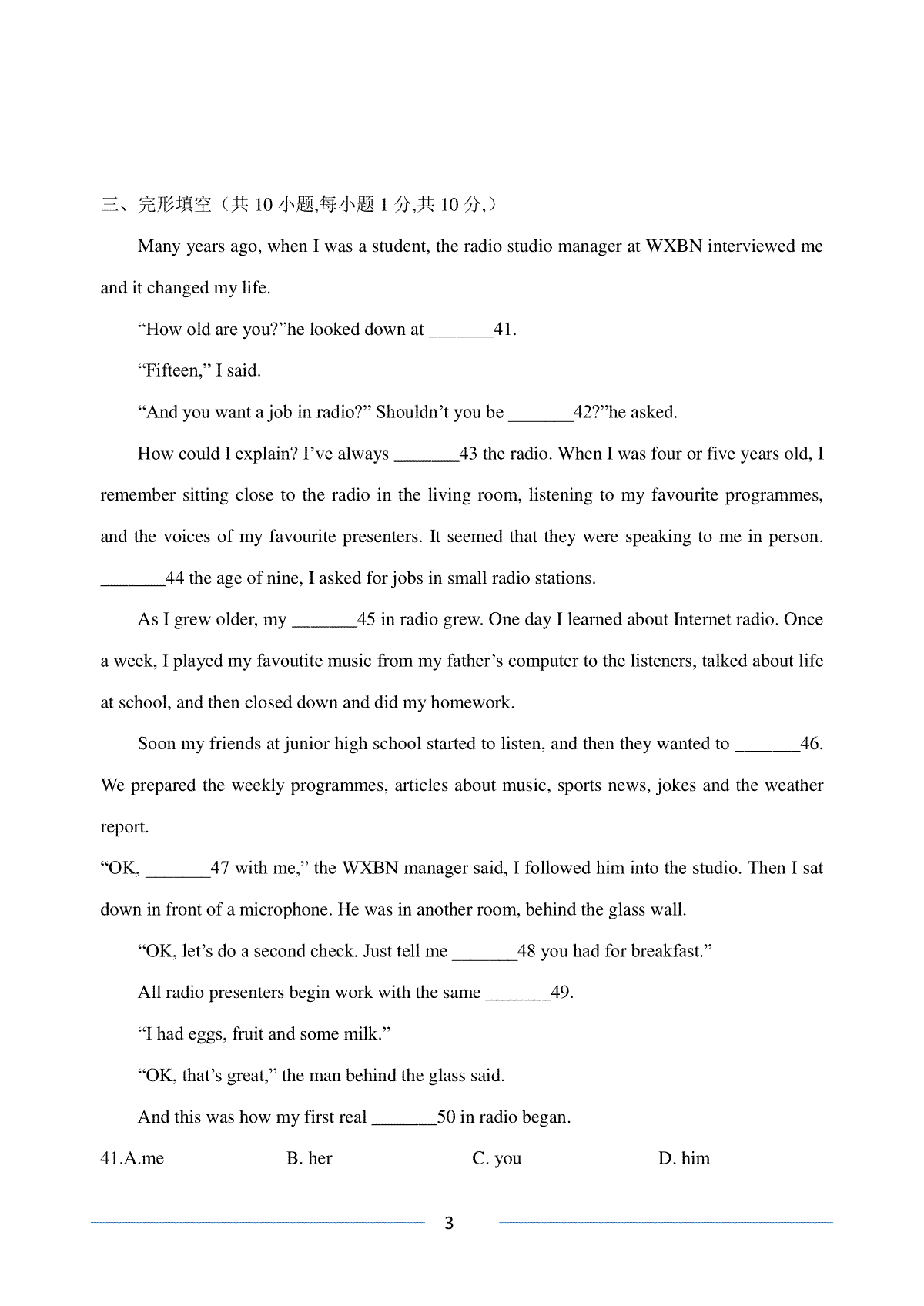 三、完形填空（共 10 小题,每小题 1 分,共 10 分,）

Many years ago, when I was a student, the radio studio manager at WXBN interviewed me and it changed my life.

“How old are you?”he looked down at _______41.

“Fifteen,” I said.

“And you want a job in radio?” Shouldn’t you be _______42?”he asked.

How could I explain? I’ve always _______43 the radio. When I was four or five years old, I remember sitting close to the radio in the living room, listening to my favourite programmes, and the voices of my favourite presenters. It seemed that they were speaking to me in person. _______44 the age of nine, I asked for jobs in small radio stations.

As I grew older, my _______45 in radio grew. One day I learned about Internet radio. Once a week, I played my favoutite music from my father’s computer to the listeners, talked about life at school, and then closed down and did my homework.

Soon my friends at junior high school started to listen, and then they wanted to _______46. We prepared the weekly programmes, articles about music, sports news, jokes and the weather report.

“OK, _______47 with me,” the WXBN manager said, I followed him into the studio. Then I sat down in front of a microphone. He was in another room, behind the glass wall.

“OK, let’s do a second check. Just tell me _______48 you had for breakfast.”

All radio presenters begin work with the same _______49.

“I had eggs, fruit and some milk.”

“OK, that’s great,” the man behind the glass said.

And this was how my first real _______50 in radio began.

41.A.me B. her C. you D. him

3